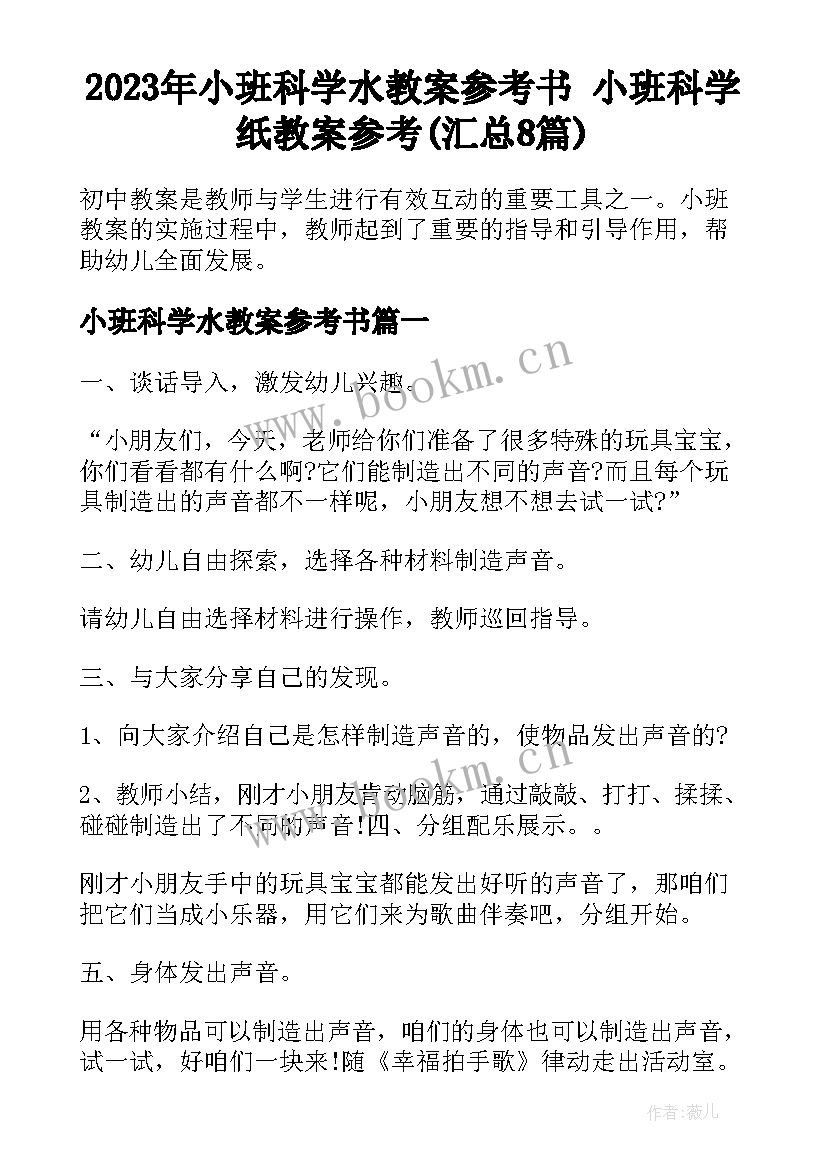 2023年小班科学水教案参考书 小班科学纸教案参考(汇总8篇)

初中教案是教师与学生进行有效互动的重要工具之一。小班教案的实施过程中，教师起到了重要的指导和引导作用，帮助幼儿全面发展。

小班科学水教案参考书篇一

一、谈话导入，激发幼儿兴趣。

“小朋友们，今天，老师给你们准备了很多特殊的玩具宝宝，你们看看都有什么啊?它们能制造出不同的声音?而且每个玩具制造出的声音都不一样呢，小朋友想不想去试一试?”

二、幼儿自由探索，选择各种材料制造声音。

请幼儿自由选择材料进行操作，教师巡回指导。

三、与大家分享自己的发现。

1、向大家介绍自己是怎样制造声音的，使物品发出声音的?

2、教师小结，刚才小朋友肯动脑筋，通过敲敲、打打、揉揉、碰碰制造出了不同的声音!四、分组配乐展示。。

刚才小朋友手中的玩具宝宝都能发出好听的声音了，那咱们把它们当成小乐器，用它们来为歌曲伴奏吧，分组开始。

五、身体发出声音。

用各种物品可以制造出声音，咱们的身体也可以制造出声音，试一试，好咱们一块来!随《幸福拍手歌》律动走出活动室。

www.bookm.cn

www.bookm.cn

作者:薇儿